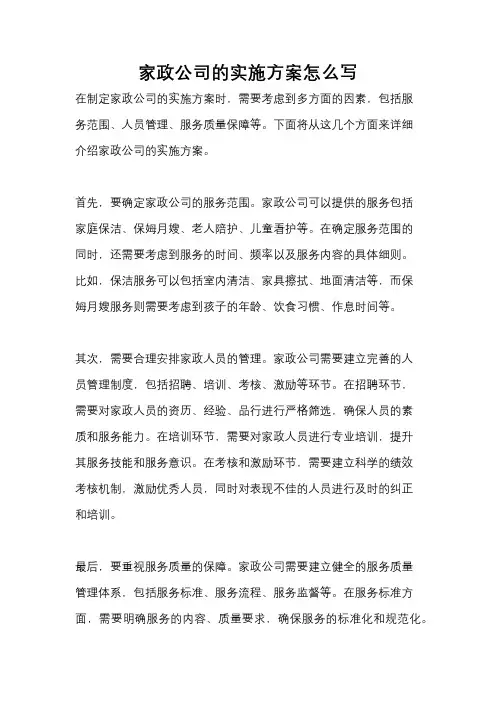 家政公司的实施方案怎么写

在制定家政公司的实施方案时，需要考虑到多方面的因素，包括服务范围、人员管理、服务质量保障等。下面将从这几个方面来详细介绍家政公司的实施方案。

首先，要确定家政公司的服务范围。家政公司可以提供的服务包括家庭保洁、保姆月嫂、老人陪护、儿童看护等。在确定服务范围的同时，还需要考虑到服务的时间、频率以及服务内容的具体细则。比如，保洁服务可以包括室内清洁、家具擦拭、地面清洁等，而保姆月嫂服务则需要考虑到孩子的年龄、饮食习惯、作息时间等。

其次，需要合理安排家政人员的管理。家政公司需要建立完善的人员管理制度，包括招聘、培训、考核、激励等环节。在招聘环节，需要对家政人员的资历、经验、品行进行严格筛选，确保人员的素质和服务能力。在培训环节，需要对家政人员进行专业培训，提升其服务技能和服务意识。在考核和激励环节，需要建立科学的绩效考核机制，激励优秀人员，同时对表现不佳的人员进行及时的纠正和培训。

最后，要重视服务质量的保障。家政公司需要建立健全的服务质量管理体系，包括服务标准、服务流程、服务监督等。在服务标准方面，需要明确服务的内容、质量要求，确保服务的标准化和规范化。